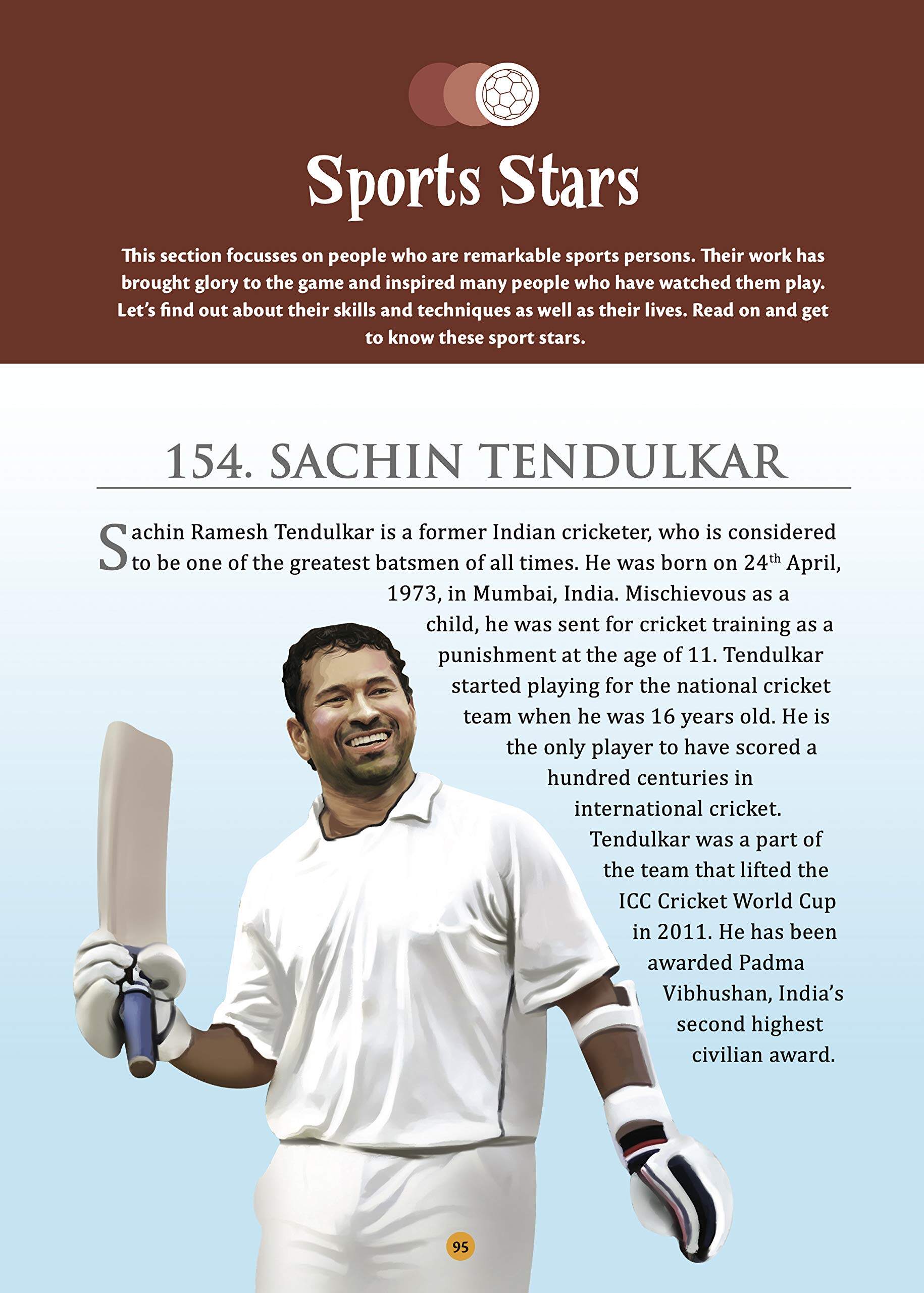 Sports Stars

This section focusses on people who are remarkable sports persons. Their work has brought glory to the game and inspired many people who have watched them play. Let's find out about their skills and techniques as well as their lives. Read on and get to know these sport stars.

154. SACHIN TENDULKAR

Sachin Ramesh Tendulkar is a former Indian cricketer, who is considered to be one of the greatest batsmen of all times. He was born on 24th April, 1973, in Mumbai, India. Mischievous as a child, he was sent for cricket training as a punishment at the age of 11. Tendulkar started playing for the national cricket team when he was 16 years old. He is the only player to have scored a hundred centuries in international cricket. Tendulkar was a part of the team that lifted the ICC Cricket World Cup in 2011. He has been awarded Padma Vibhushan, India's second highest civilian award.

95